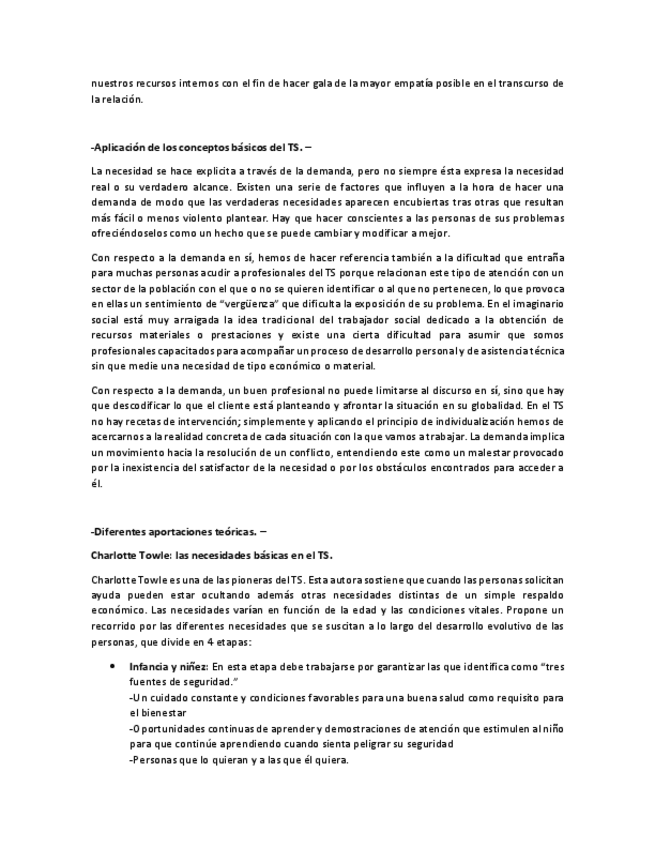 nuestros recursos internos con el fin de hacer gala de la mayor empatía posible en el transcurso de la relación.

-Aplicación de los conceptos básicos del TS. –

La necesidad se hace explicita a través de la demanda, pero no siempre ésta expresa la necesidad real o su verdadero alcance. Existen una serie de factores que influyen a la hora de hacer una demanda de modo que las verdaderas necesidades aparecen encubiertas tras otras que resultan más fácil o menos violento plantear. Hay que hacer conscientes a las personas de sus problemas ofreciéndoselos como un hecho que se puede cambiar y modificar a mejor.

Con respecto a la demanda en sí, hemos de hacer referencia también a la dificultad que entraña para muchas personas acudir a profesionales del TS porque relacionan este tipo de atención con un sector de la población con el que o no se quieren identificar o al que no pertenecen, lo que provoca en ellas un sentimiento de "vergüenza" que dificulta la exposición de su problema. En el imaginario social está muy arraigada la idea tradicional del trabajador social dedicado a la obtención de recursos materiales o prestaciones y existe una cierta dificultad para asumir que somos profesionales capacitados para acompañar un proceso de desarrollo personal y de asistencia técnica sin que medie una necesidad de tipo económico o material.

Con respecto a la demanda, un buen profesional no puede limitarse al discurso en sí, sino que hay que descodificar lo que el cliente está planteando y afrontar la situación en su globalidad. En el TS no hay recetas de intervención; simplemente y aplicando el principio de individualización hemos de acercarnos a la realidad concreta de cada situación con la que vamos a trabajar. La demanda implica un movimiento hacia la resolución de un conflicto, entendiendo este como un malestar provocado por la inexistencia del satisfactor de la necesidad o por los obstáculos encontrados para acceder a él.

-Diferentes aportaciones teóricas. –

Charlotte Towle: las necesidades básicas en el TS.

Charlotte Towle es una de las pioneras del TS. Esta autora sostiene que cuando las personas solicitan ayuda pueden estar ocultando además otras necesidades distintas de un simple respaldo económico. Las necesidades varían en función de la edad y las condiciones vitales. Propone un recorrido por las diferentes necesidades que se suscitan a lo largo del desarrollo evolutivo de las personas, que divide en 4 etapas:

• Infancia y niñez: En esta etapa debe trabajarse por garantizar las que identifica como "tres fuentes de seguridad."
-Un cuidado constante y condiciones favorables para una buena salud como requisito para el bienestar
-Oportunidades continuas de aprender y demostraciones de atención que estimulen al niño para que continúe aprendiendo cuando sienta peligrar su seguridad
-Personas que lo quieran y a las que él quiera.